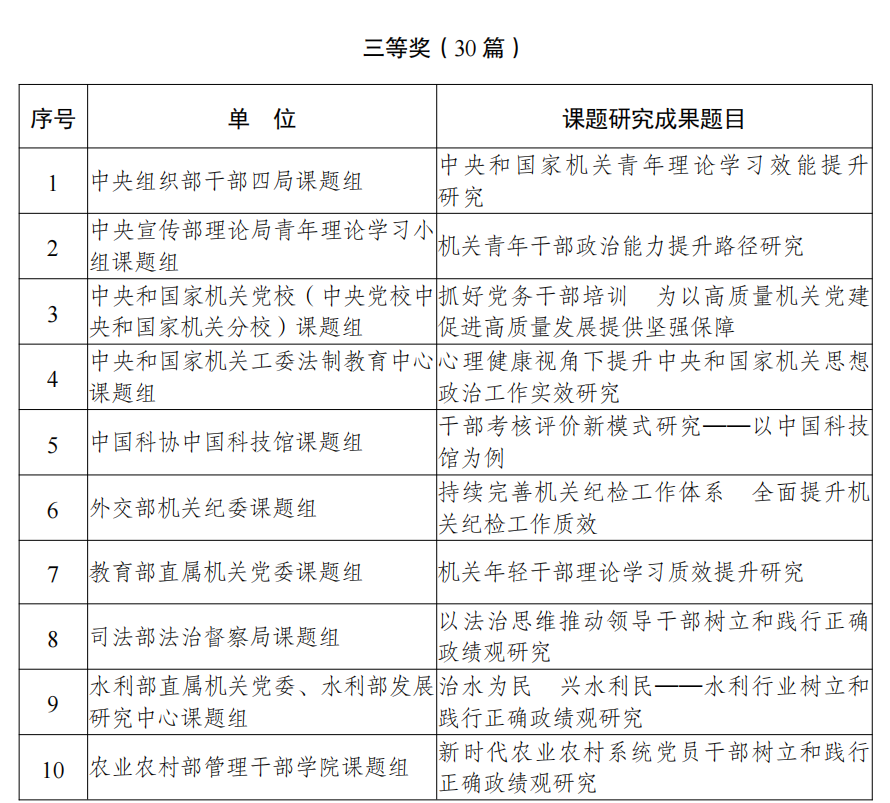 三等奖（30 篇）

| 序号 | 单　位 | 课题研究成果题目 |
|---|---|---|
| 1 | 中央组织部干部四局课题组 | 中央和国家机关青年理论学习效能提升研究 |
| 2 | 中央宣传部理论局青年理论学习小组课题组 | 机关青年干部政治能力提升路径研究 |
| 3 | 中央和国家机关党校（中央党校中央和国家机关分校）课题组 | 抓好党务干部培训　为以高质量机关党建促进高质量发展提供坚强保障 |
| 4 | 中央和国家机关工委法制教育中心课题组 | 心理健康视角下提升中央和国家机关思想政治工作实效研究 |
| 5 | 中国科协中国科技馆课题组 | 干部考核评价新模式研究——以中国科技馆为例 |
| 6 | 外交部机关纪委课题组 | 持续完善机关纪检工作体系　全面提升机关纪检工作质效 |
| 7 | 教育部直属机关党委课题组 | 机关年轻干部理论学习质效提升研究 |
| 8 | 司法部法治督察局课题组 | 以法治思维推动领导干部树立和践行正确政绩观研究 |
| 9 | 水利部直属机关党委、水利部发展研究中心课题组 | 治水为民　兴水利民——水利行业树立和践行正确政绩观研究 |
| 10 | 农业农村部管理干部学院课题组 | 新时代农业农村系统党员干部树立和践行正确政绩观研究 |